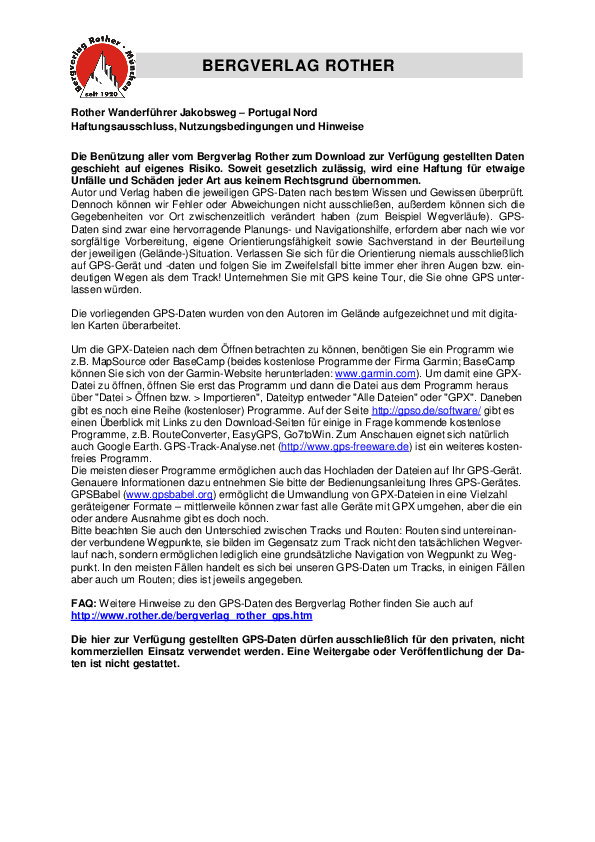 Bergverlag Rother · München
seit 1920

BERGVERLAG ROTHER

Rother Wanderführer Jakobsweg – Portugal Nord
Haftungsausschluss, Nutzungsbedingungen und Hinweise

Die Benützung aller vom Bergverlag Rother zum Download zur Verfügung gestellten Daten geschieht auf eigenes Risiko. Soweit gesetzlich zulässig, wird eine Haftung für etwaige Unfälle und Schäden jeder Art aus keinem Rechtsgrund übernommen.
Autor und Verlag haben die jeweiligen GPS-Daten nach bestem Wissen und Gewissen überprüft. Dennoch können wir Fehler oder Abweichungen nicht ausschließen, außerdem können sich die Gegebenheiten vor Ort zwischenzeitlich verändert haben (zum Beispiel Wegverläufe). GPS-Daten sind zwar eine hervorragende Planungs- und Navigationshilfe, erfordern aber nach wie vor sorgfältige Vorbereitung, eigene Orientierungsfähigkeit sowie Sachverstand in der Beurteilung der jeweiligen (Gelände-)Situation. Verlassen Sie sich für die Orientierung niemals ausschließlich auf GPS-Gerät und -daten und folgen Sie im Zweifelsfall bitte immer eher ihren Augen bzw. eindeutigen Wegen als dem Track! Unternehmen Sie mit GPS keine Tour, die Sie ohne GPS unterlassen würden.

Die vorliegenden GPS-Daten wurden von den Autoren im Gelände aufgezeichnet und mit digitalen Karten überarbeitet.

Um die GPX-Dateien nach dem Öffnen betrachten zu können, benötigen Sie ein Programm wie z.B. MapSource oder BaseCamp (beides kostenlose Programme der Firma Garmin; BaseCamp können Sie sich von der Garmin-Website herunterladen: www.garmin.com). Um damit eine GPX-Datei zu öffnen, öffnen Sie erst das Programm und dann die Datei aus dem Programm heraus über "Datei > Öffnen bzw. > Importieren", Dateityp entweder "Alle Dateien" oder "GPX". Daneben gibt es noch eine Reihe (kostenloser) Programme. Auf der Seite http://gpso.de/software/ gibt es einen Überblick mit Links zu den Download-Seiten für einige in Frage kommende kostenlose Programme, z.B. RouteConverter, EasyGPS, Go7toWin. Zum Anschauen eignet sich natürlich auch Google Earth. GPS-Track-Analyse.net (http://www.gps-freeware.de) ist ein weiteres kostenfreies Programm.
Die meisten dieser Programme ermöglichen auch das Hochladen der Dateien auf Ihr GPS-Gerät. Genauere Informationen dazu entnehmen Sie bitte der Bedienungsanleitung Ihres GPS-Gerätes. GPSBabel (www.gpsbabel.org) ermöglicht die Umwandlung von GPX-Dateien in eine Vielzahl geräteigener Formate – mittlerweile können zwar fast alle Geräte mit GPX umgehen, aber die ein oder andere Ausnahme gibt es doch noch.
Bitte beachten Sie auch den Unterschied zwischen Tracks und Routen: Routen sind untereinander verbundene Wegpunkte, sie bilden im Gegensatz zum Track nicht den tatsächlichen Wegverlauf nach, sondern ermöglichen lediglich eine grundsätzliche Navigation von Wegpunkt zu Wegpunkt. In den meisten Fällen handelt es sich bei unseren GPS-Daten um Tracks, in einigen Fällen aber auch um Routen; dies ist jeweils angegeben.

FAQ: Weitere Hinweise zu den GPS-Daten des Bergverlag Rother finden Sie auch auf http://www.rother.de/bergverlag_rother_gps.htm

Die hier zur Verfügung gestellten GPS-Daten dürfen ausschließlich für den privaten, nicht kommerziellen Einsatz verwendet werden. Eine Weitergabe oder Veröffentlichung der Daten ist nicht gestattet.